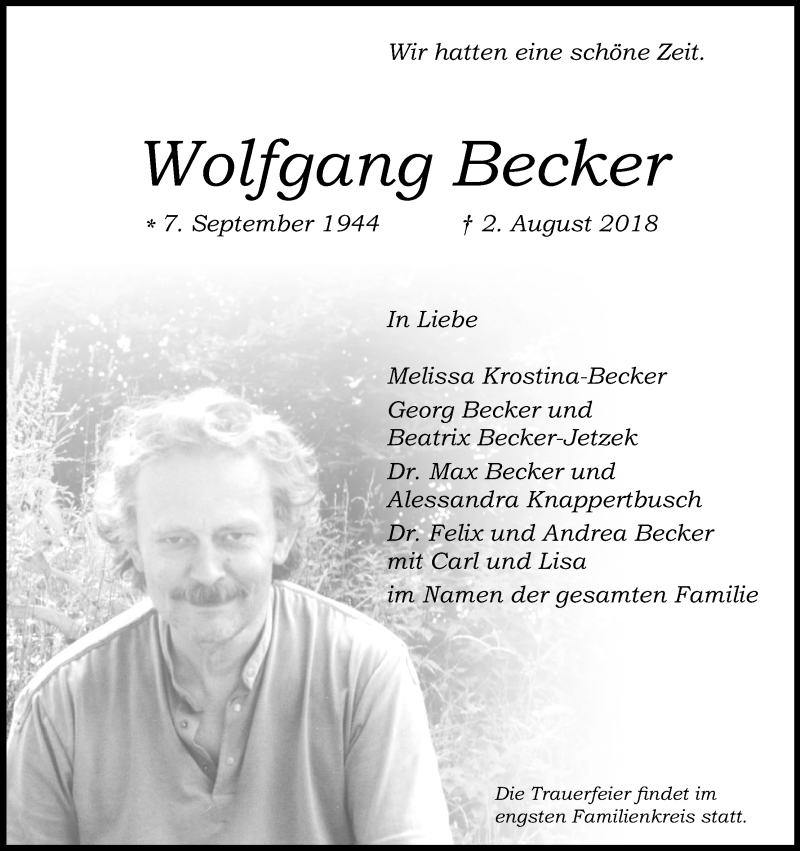 Wir hatten eine schöne Zeit.

Wolfgang Becker

* 7. September 1944 † 2. August 2018

In Liebe

Melissa Krostina-Becker
Georg Becker und
Beatrix Becker-Jetzek
Dr. Max Becker und
Alessandra Knappertbusch
Dr. Felix und Andrea Becker
mit Carl und Lisa
im Namen der gesamten Familie

Die Trauerfeier findet im engsten Familienkreis statt.